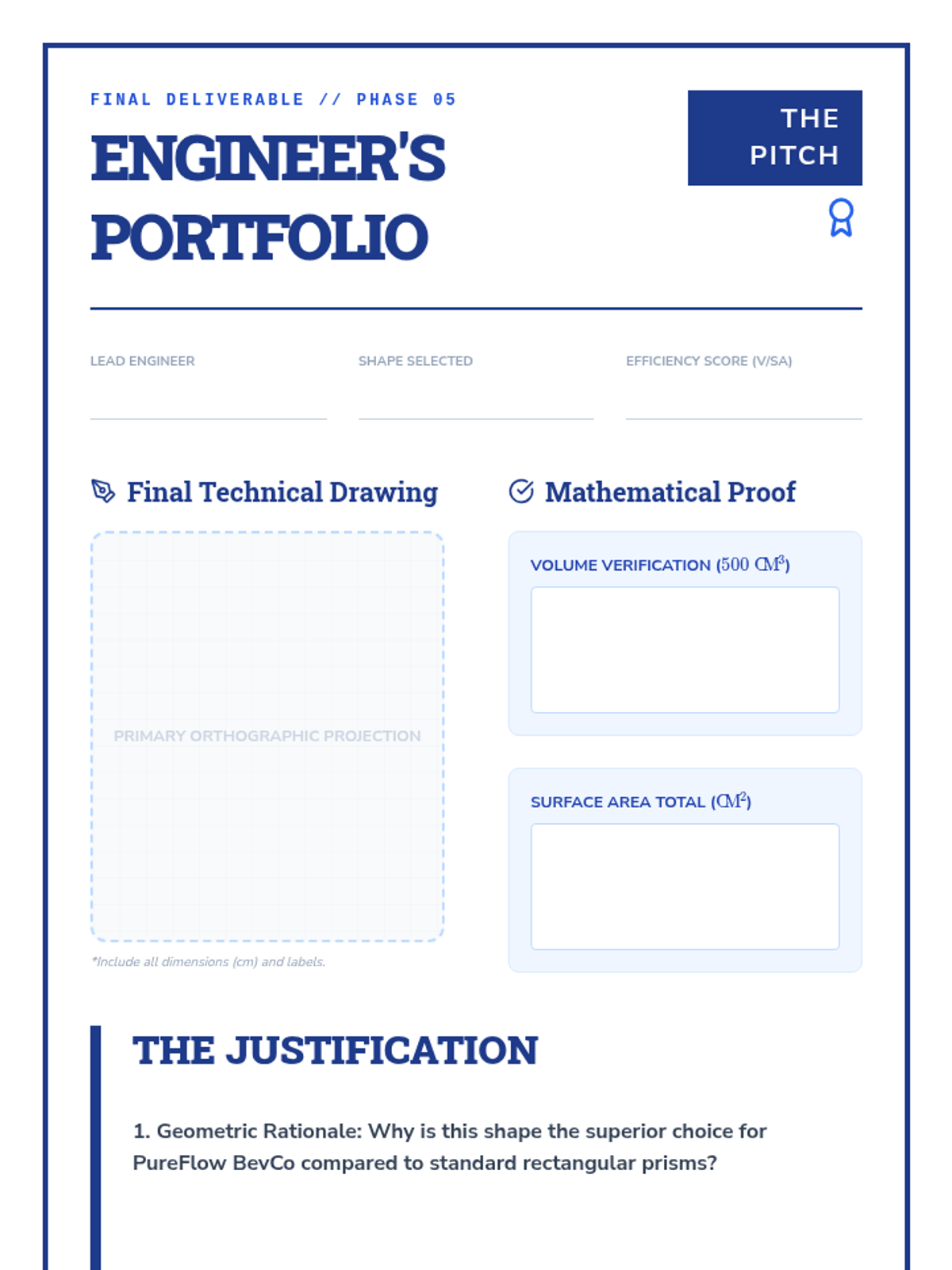 FINAL DELIVERABLE // PHASE 05

ENGINEER'S PORTFOLIO

THE PITCH

LEAD ENGINEER

SHAPE SELECTED

EFFICIENCY SCORE (V/SA)

Final Technical Drawing

PRIMARY ORTHOGRAPHIC PROJECTION

*Include all dimensions (cm) and labels.

Mathematical Proof

VOLUME VERIFICATION ($500\ CM^3$)

SURFACE AREA TOTAL ($CM^2$)

THE JUSTIFICATION

1. Geometric Rationale: Why is this shape the superior choice for PureFlow BevCo compared to standard rectangular prisms?